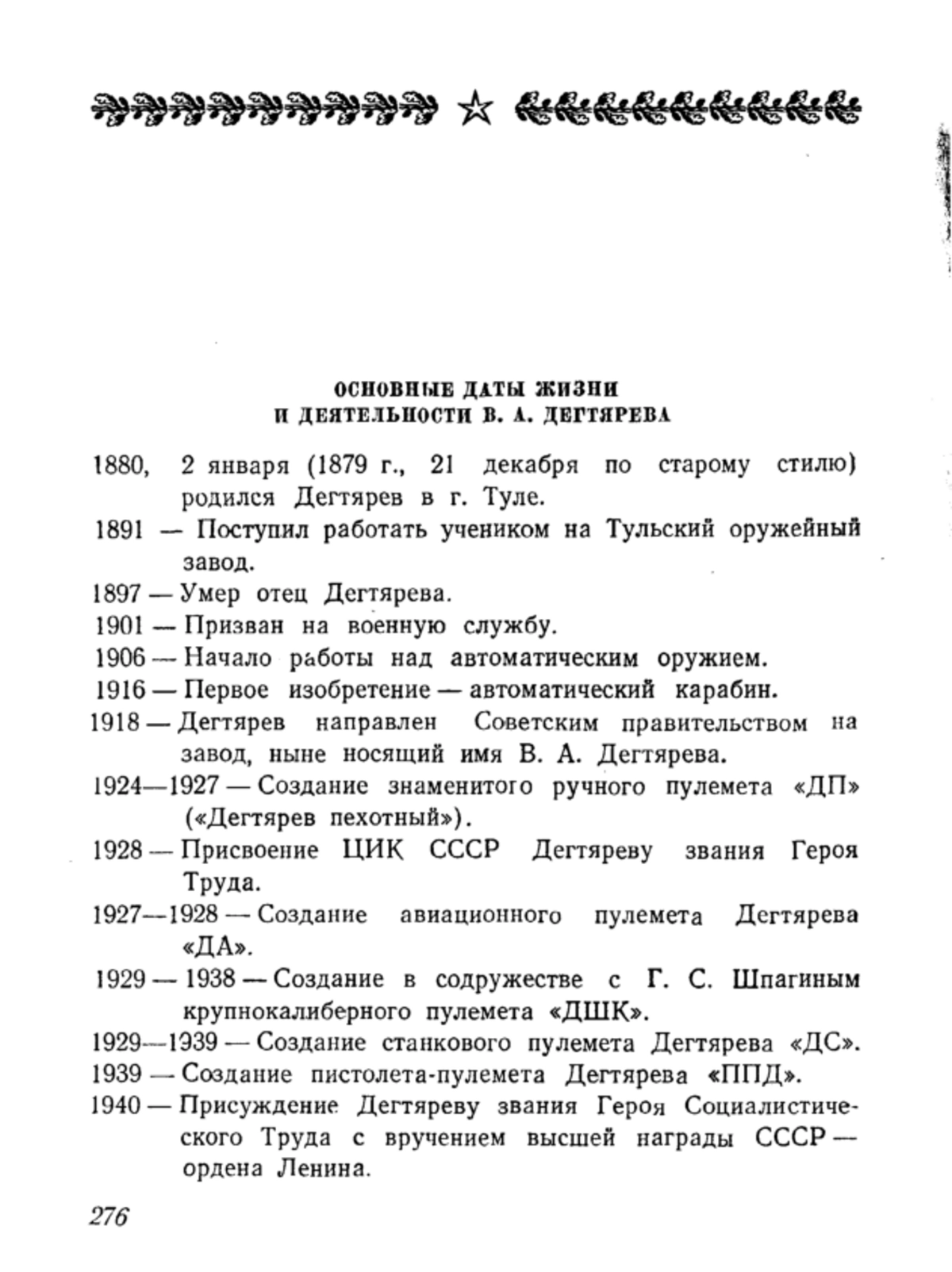 ОСНОВНЫЕ ДАТЫ ЖИЗНИ И ДЕЯТЕЛЬНОСТИ В. А. ДЕГТЯРЕВА

1880, 2 января (1879 г., 21 декабря по старому стилю) родился Дегтярев в г. Туле.

1891 — Поступил работать учеником на Тульский оружейный завод.

1897 — Умер отец Дегтярева.

1901 — Призван на военную службу.

1906 — Начало работы над автоматическим оружием.

1916 — Первое изобретение — автоматический карабин.

1918 — Дегтярев направлен Советским правительством на завод, ныне носящий имя В. А. Дегтярева.

1924—1927 — Создание знаменитого ручного пулемета «ДП» («Дегтярев пехотный»).

1928 — Присвоение ЦИК СССР Дегтяреву звания Героя Труда.

1927—1928 — Создание авиационного пулемета Дегтярева «ДА».

1929 — 1938 — Создание в содружестве с Г. С. Шпагиным крупнокалиберного пулемета «ДШК».

1929—1939 — Создание станкового пулемета Дегтярева «ДС».

1939 — Создание пистолета-пулемета Дегтярева «ППД».

1940 — Присуждение Дегтяреву звания Героя Социалистического Труда с вручением высшей награды СССР — ордена Ленина.

276